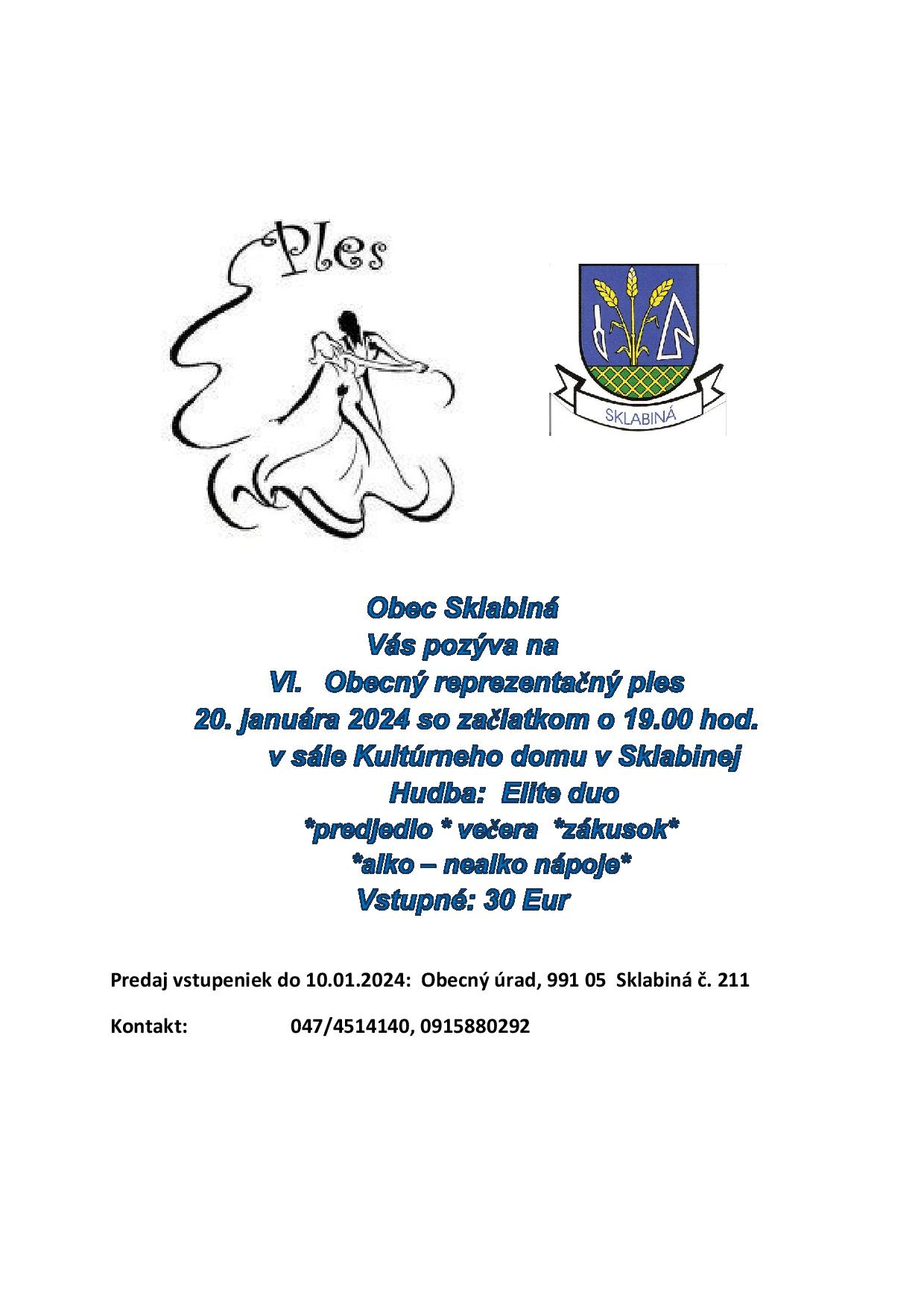 Ples

SKLABINÁ

Obec Sklabiná
Vás pozýva na
VI. Obecný reprezentačný ples
20. januára 2024 so začiatkom o 19.00 hod.
v sále Kultúrneho domu v Sklabinej
Hudba: Elite duo
*predjedlo * večera *zákusok*
*alko – nealko nápoje*
Vstupné: 30 Eur

Predaj vstupeniek do 10.01.2024: Obecný úrad, 991 05 Sklabiná č. 211

Kontakt: 047/4514140, 0915880292